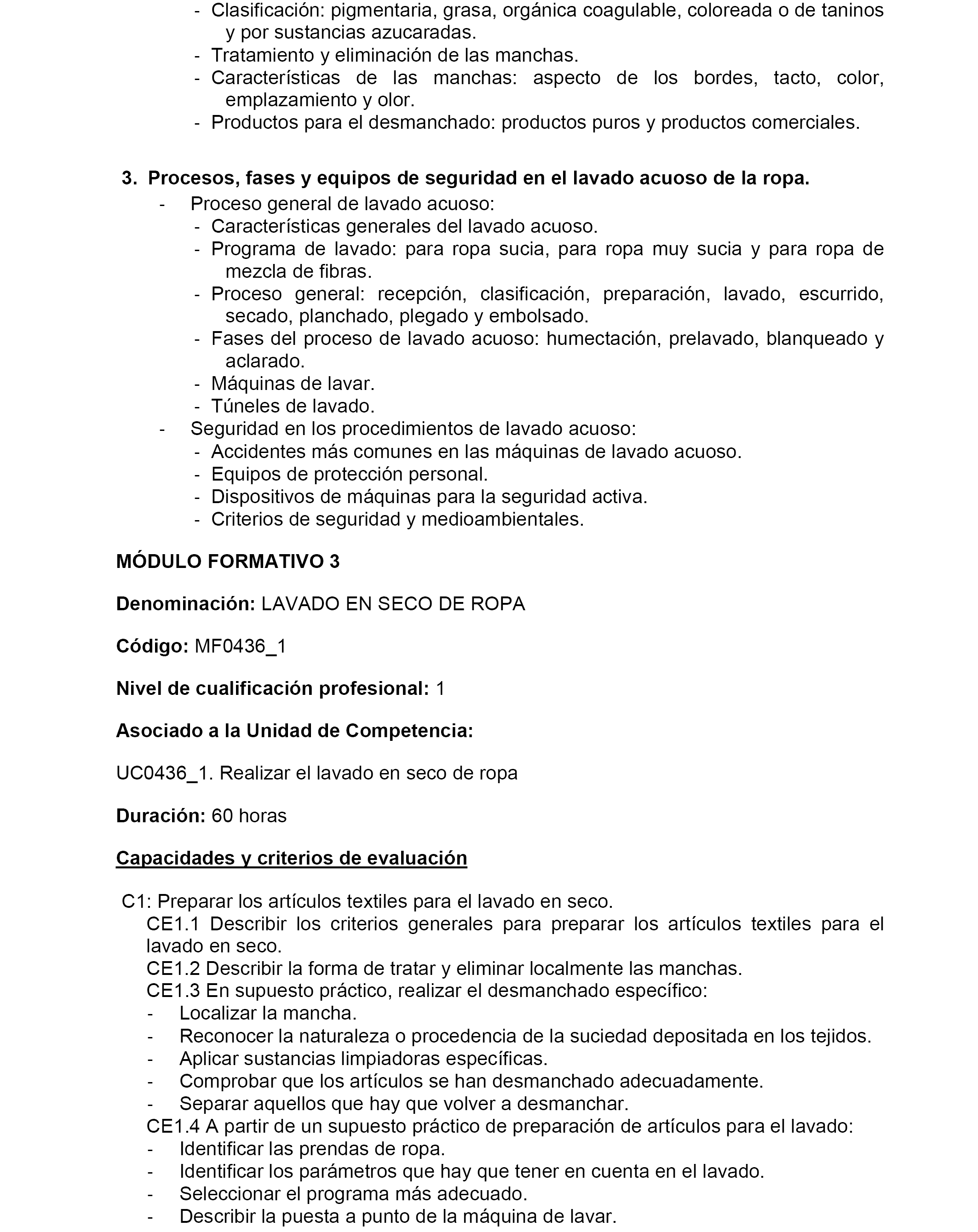 - Clasificación: pigmentaria, grasa, orgánica coagulable, coloreada o de taninos y por sustancias azucaradas.
- Tratamiento y eliminación de las manchas.
- Características de las manchas: aspecto de los bordes, tacto, color, emplazamiento y olor.
- Productos para el desmanchado: productos puros y productos comerciales.

3. Procesos, fases y equipos de seguridad en el lavado acuoso de la ropa.
- Proceso general de lavado acuoso:
- Características generales del lavado acuoso.
- Programa de lavado: para ropa sucia, para ropa muy sucia y para ropa de mezcla de fibras.
- Proceso general: recepción, clasificación, preparación, lavado, escurrido, secado, planchado, plegado y embolsado.
- Fases del proceso de lavado acuoso: humectación, prelavado, blanqueado y aclarado.
- Máquinas de lavar.
- Túneles de lavado.
- Seguridad en los procedimientos de lavado acuoso:
- Accidentes más comunes en las máquinas de lavado acuoso.
- Equipos de protección personal.
- Dispositivos de máquinas para la seguridad activa.
- Criterios de seguridad y medioambientales.

MÓDULO FORMATIVO 3

Denominación: LAVADO EN SECO DE ROPA

Código: MF0436_1

Nivel de cualificación profesional: 1

Asociado a la Unidad de Competencia:

UC0436_1. Realizar el lavado en seco de ropa

Duración: 60 horas

Capacidades y criterios de evaluación

C1: Preparar los artículos textiles para el lavado en seco.
CE1.1 Describir los criterios generales para preparar los artículos textiles para el lavado en seco.
CE1.2 Describir la forma de tratar y eliminar localmente las manchas.
CE1.3 En supuesto práctico, realizar el desmanchado específico:
- Localizar la mancha.
- Reconocer la naturaleza o procedencia de la suciedad depositada en los tejidos.
- Aplicar sustancias limpiadoras específicas.
- Comprobar que los artículos se han desmanchado adecuadamente.
- Separar aquellos que hay que volver a desmanchar.
CE1.4 A partir de un supuesto práctico de preparación de artículos para el lavado:
- Identificar las prendas de ropa.
- Identificar los parámetros que hay que tener en cuenta en el lavado.
- Seleccionar el programa más adecuado.
- Describir la puesta a punto de la máquina de lavar.